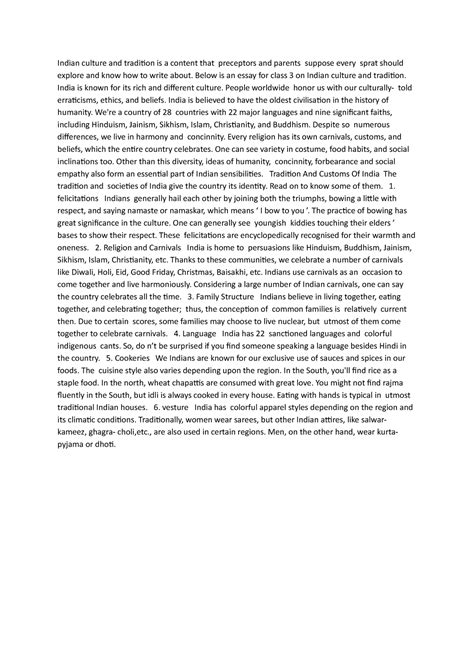 Indian culture and tradition is a content that preceptors and parents suppose every sprat should explore and know how to write about. Below is an essay for class 3 on Indian culture and tradition. India is known for its rich and different culture. People worldwide honor us with our culturally- told erraticisms, ethics, and beliefs. India is believed to have the oldest civilisation in the history of humanity. We're a country of 28 countries with 22 major languages and nine significant faiths, including Hinduism, Jainism, Sikhism, Islam, Christianity, and Buddhism. Despite so numerous differences, we live in harmony and concinnity. Every religion has its own carnivals, customs, and beliefs, which the entire country celebrates. One can see variety in costume, food habits, and social inclinations too. Other than this diversity, ideas of humanity, concinnity, forbearance and social empathy also form an essential part of Indian sensibilities. Tradition And Customs Of India The tradition and societies of India give the country its identity. Read on to know some of them. 1. felicitations Indians generally hail each other by joining both the triumphs, bowing a little with respect, and saying namaste or namaskar, which means ' I bow to you '. The practice of bowing has great significance in the culture. One can generally see youngish kiddies touching their elders ' bases to show their respect. These felicitations are encyclopedically recognised for their warmth and oneness. 2. Religion and Carnivals India is home to persuasions like Hinduism, Buddhism, Jainism, Sikhism, Islam, Christianity, etc. Thanks to these communities, we celebrate a number of carnivals like Diwali, Holi, Eid, Good Friday, Christmas, Baisakhi, etc. Indians use carnivals as an occasion to come together and live harmoniously. Considering a large number of Indian carnivals, one can say the country celebrates all the time. 3. Family Structure Indians believe in living together, eating together, and celebrating together; thus, the conception of common families is relatively current then. Due to certain scores, some families may choose to live nuclear, but utmost of them come together to celebrate carnivals. 4. Language India has 22 sanctioned languages and colorful indigenous cants. So, do n't be surprised if you find someone speaking a language besides Hindi in the country. 5. Cookeries We Indians are known for our exclusive use of sauces and spices in our foods. The cuisine style also varies depending upon the region. In the South, you'll find rice as a staple food. In the north, wheat chapattis are consumed with great love. You might not find rajma fluently in the South, but idli is always cooked in every house. Eating with hands is typical in utmost traditional Indian houses. 6. vesture India has colorful apparel styles depending on the region and its climatic conditions. Traditionally, women wear sarees, but other Indian attires, like salwar-kameez, ghagra- choli,etc., are also used in certain regions. Men, on the other hand, wear kurta-pyjama or dhoti.